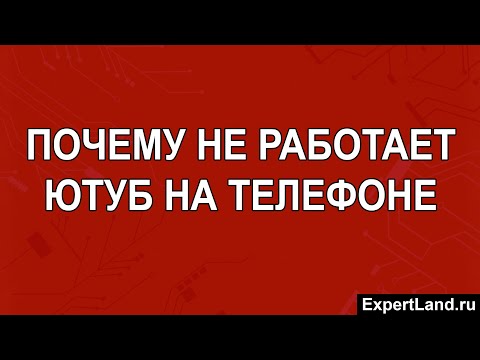 ПОЧЕМУ НЕ РАБОТАЕТ ЮТУБ НА ТЕЛЕФОНЕ

ExpertLand.ru